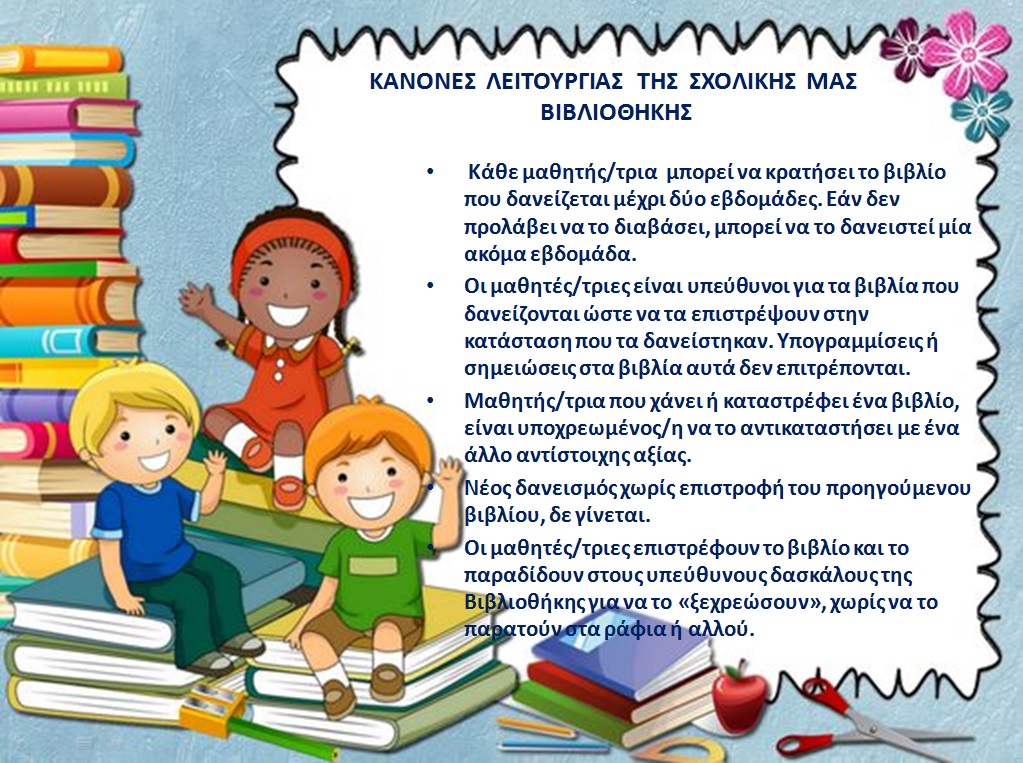 ΚΑΝΟΝΕΣ ΛΕΙΤΟΥΡΓΙΑΣ ΤΗΣ ΣΧΟΛΙΚΗΣ ΜΑΣ ΒΙΒΛΙΟΘΗΚΗΣ

• Κάθε μαθητής/τρια μπορεί να κρατήσει το βιβλίο που δανείζεται μέχρι δύο εβδομάδες. Εάν δεν προλάβει να το διαβάσει, μπορεί να το δανειστεί μία ακόμα εβδομάδα.
• Οι μαθητές/τριες είναι υπεύθυνοι για τα βιβλία που δανείζονται ώστε να τα επιστρέψουν στην κατάσταση που τα δανείστηκαν. Υπογραμμίσεις ή σημειώσεις στα βιβλία αυτά δεν επιτρέπονται.
• Μαθητής/τρια που χάνει ή καταστρέφει ένα βιβλίο, είναι υποχρεωμένος/η να το αντικαταστήσει με ένα άλλο αντίστοιχης αξίας.
• Νέος δανεισμός χωρίς επιστροφή του προηγούμενου βιβλίου, δε γίνεται.
• Οι μαθητές/τριες επιστρέφουν το βιβλίο και το παραδίδουν στους υπεύθυνους δασκάλους της Βιβλιοθήκης για να το «ξεχρεώσουν», χωρίς να το παρατούν στα ράφια ή αλλού.